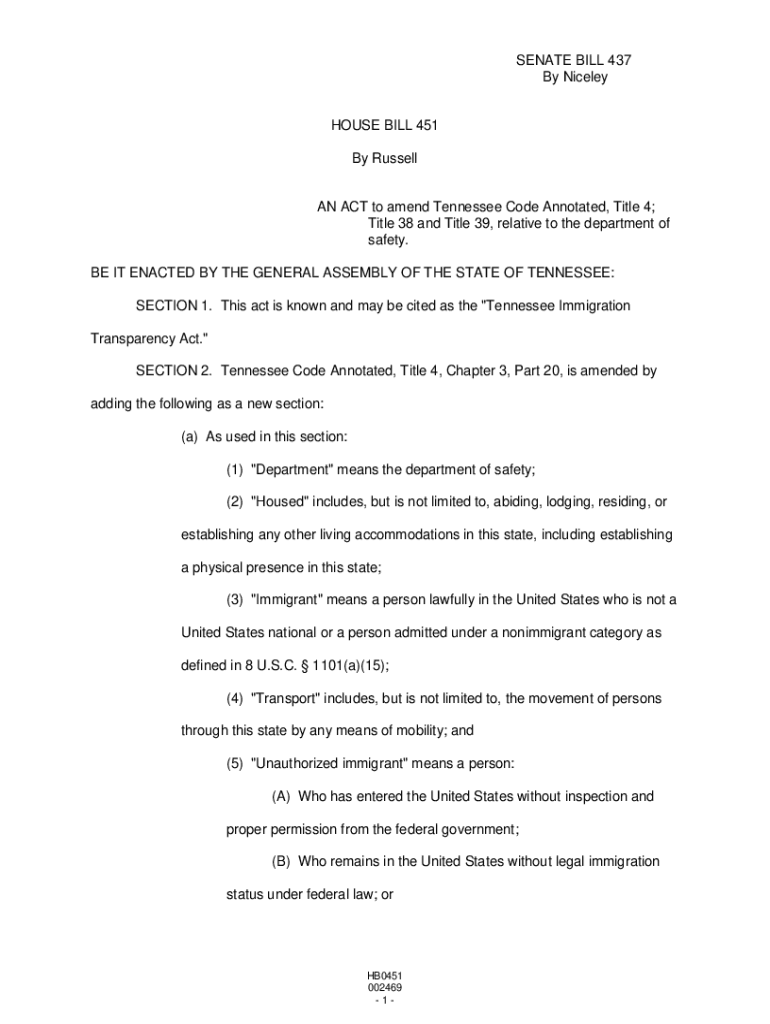 SENATE BILL 437
By Niceley

HOUSE BILL 451

By Russell

AN ACT to amend Tennessee Code Annotated, Title 4; Title 38 and Title 39, relative to the department of safety.

BE IT ENACTED BY THE GENERAL ASSEMBLY OF THE STATE OF TENNESSEE:

SECTION 1. This act is known and may be cited as the "Tennessee Immigration Transparency Act."

SECTION 2. Tennessee Code Annotated, Title 4, Chapter 3, Part 20, is amended by adding the following as a new section:

(a) As used in this section:

(1) "Department" means the department of safety;

(2) "Housed" includes, but is not limited to, abiding, lodging, residing, or establishing any other living accommodations in this state, including establishing a physical presence in this state;

(3) "Immigrant" means a person lawfully in the United States who is not a United States national or a person admitted under a nonimmigrant category as defined in 8 U.S.C. § 1101(a)(15);

(4) "Transport" includes, but is not limited to, the movement of persons through this state by any means of mobility; and

(5) "Unauthorized immigrant" means a person:

(A) Who has entered the United States without inspection and proper permission from the federal government;

(B) Who remains in the United States without legal immigration status under federal law; or

HB0451
002469
- 1 -